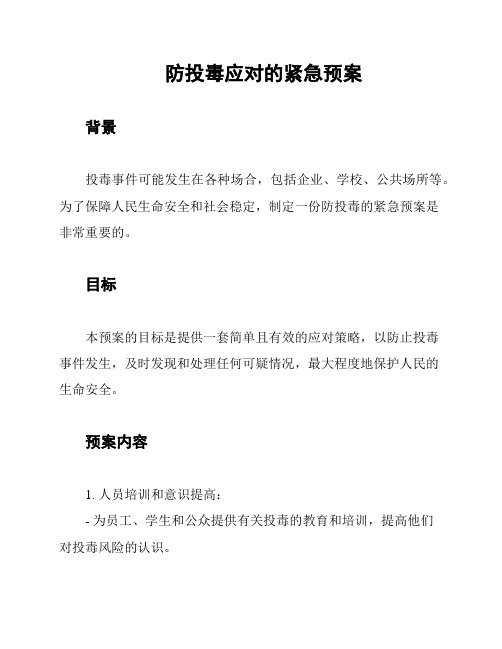 防投毒应对的紧急预案

背景

投毒事件可能发生在各种场合，包括企业、学校、公共场所等。为了保障人民生命安全和社会稳定，制定一份防投毒的紧急预案是非常重要的。

目标

本预案的目标是提供一套简单且有效的应对策略，以防止投毒事件发生，及时发现和处理任何可疑情况，最大程度地保护人民的生命安全。

预案内容

1. 人员培训和意识提高：
- 为员工、学生和公众提供有关投毒的教育和培训，提高他们对投毒风险的认识。